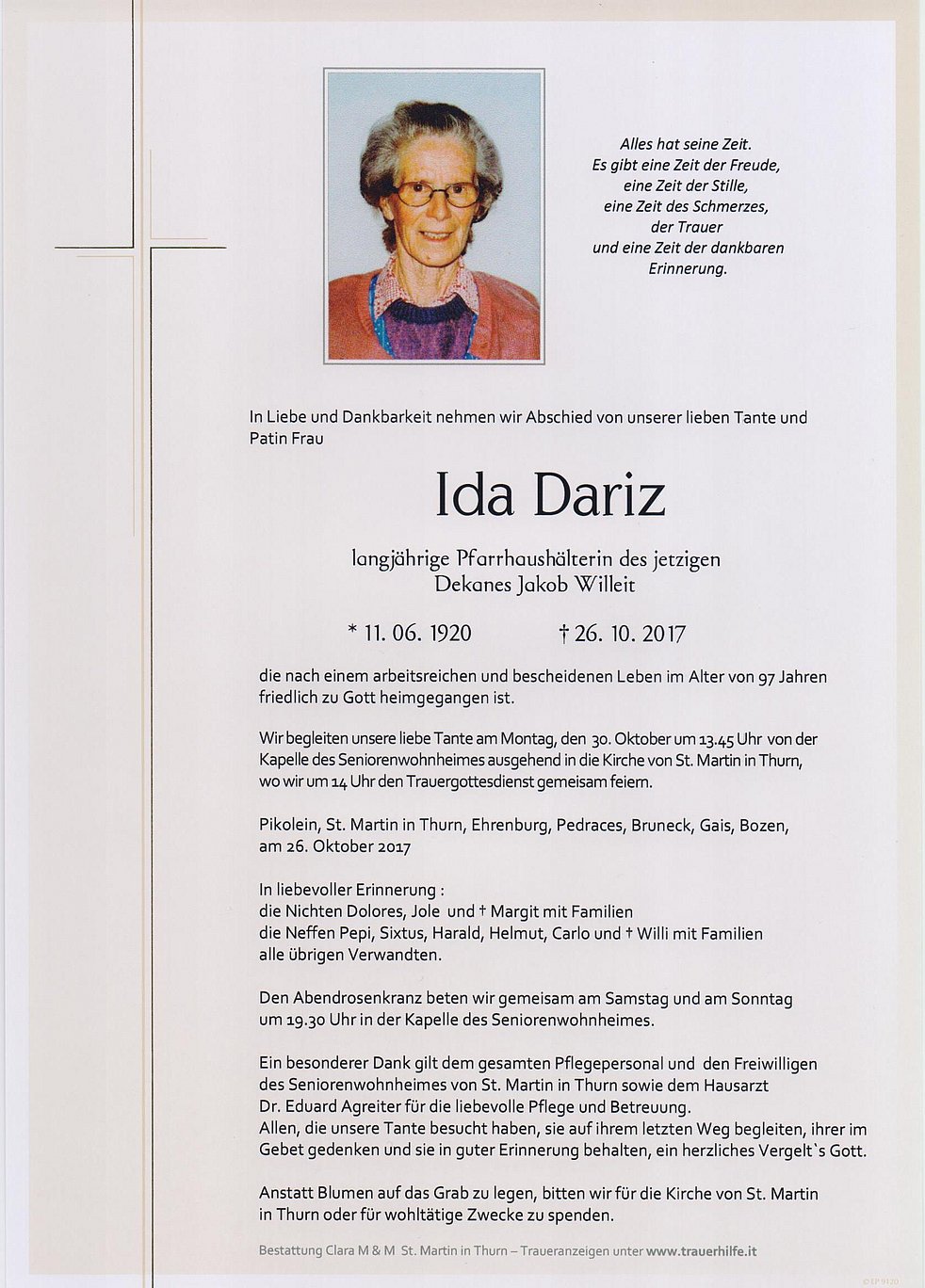 Alles hat seine Zeit.
Es gibt eine Zeit der Freude,
eine Zeit der Stille,
eine Zeit des Schmerzes,
der Trauer
und eine Zeit der dankbaren
Erinnerung.

In Liebe und Dankbarkeit nehmen wir Abschied von unserer lieben Tante und Patin Frau

Ida Dariz

langjährige Pfarrhaushälterin des jetzigen Dekanes Jakob Willeit

* 11. 06. 1920 † 26. 10. 2017

die nach einem arbeitsreichen und bescheidenen Leben im Alter von 97 Jahren friedlich zu Gott heimgegangen ist.

Wir begleiten unsere liebe Tante am Montag, den 30. Oktober um 13.45 Uhr von der Kapelle des Seniorenwohnheimes ausgehend in die Kirche von St. Martin in Thurn, wo wir um 14 Uhr den Trauergottesdienst gemeisam feiern.

Pikolein, St. Martin in Thurn, Ehrenburg, Pedraces, Bruneck, Gais, Bozen, am 26. Oktober 2017

In liebevoller Erinnerung :
die Nichten Dolores, Jole und † Margit mit Familien
die Neffen Pepi, Sixtus, Harald, Helmut, Carlo und † Willi mit Familien
alle übrigen Verwandten.

Den Abendrosenkranz beten wir gemeisam am Samstag und am Sonntag um 19.30 Uhr in der Kapelle des Seniorenwohnheimes.

Ein besonderer Dank gilt dem gesamten Pflegepersonal und den Freiwilligen des Seniorenwohnheimes von St. Martin in Thurn sowie dem Hausarzt Dr. Eduard Agreiter für die liebevolle Pflege und Betreuung.
Allen, die unsere Tante besucht haben, sie auf ihrem letzten Weg begleiten, ihrer im Gebet gedenken und sie in guter Erinnerung behalten, ein herzliches Vergelt`s Gott.

Anstatt Blumen auf das Grab zu legen, bitten wir für die Kirche von St. Martin in Thurn oder für wohltätige Zwecke zu spenden.

Bestattung Clara M & M St. Martin in Thurn – Traueranzeigen unter www.trauerhilfe.it

© EP 9420